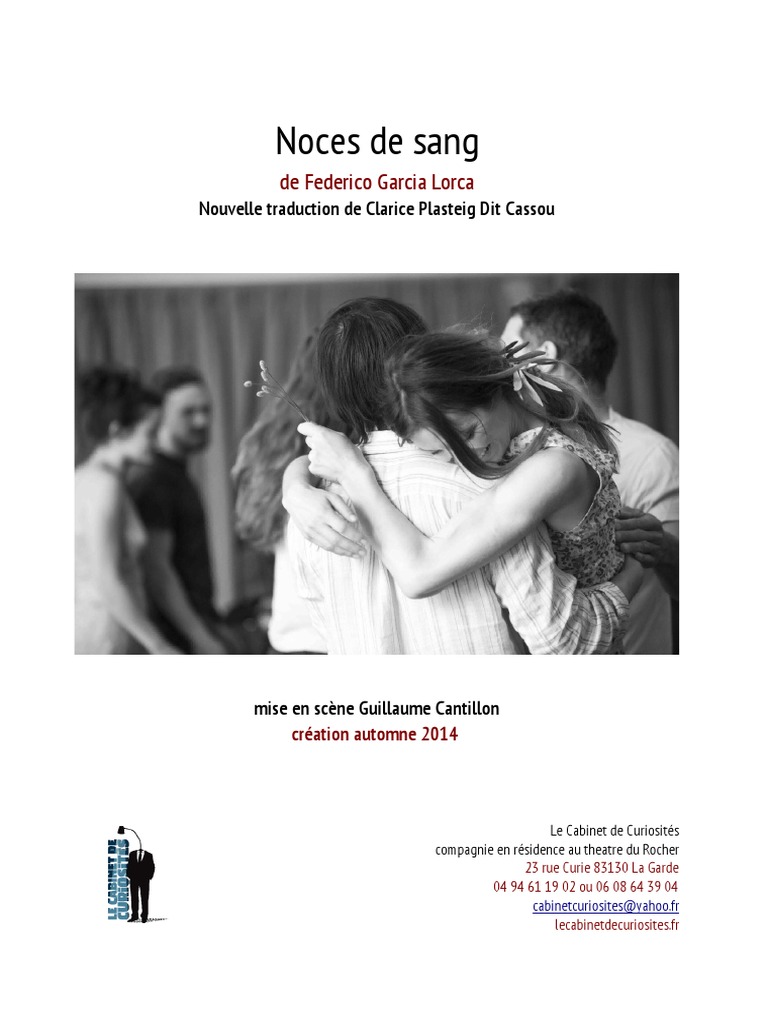 Noces de sang

de Federico Garcia Lorca

Nouvelle traduction de Clarice Plasteig Dit Cassou

mise en scène Guillaume Cantillon

création automne 2014

LE CABINET DE CURIOSITÉS

Le Cabinet de Curiosités
compagnie en résidence au theatre du Rocher
23 rue Curie 83130 La Garde
04 94 61 19 02 ou 06 08 64 39 04
cabinetcuriosites@yahoo.fr
lecabinetdecuriosites.fr